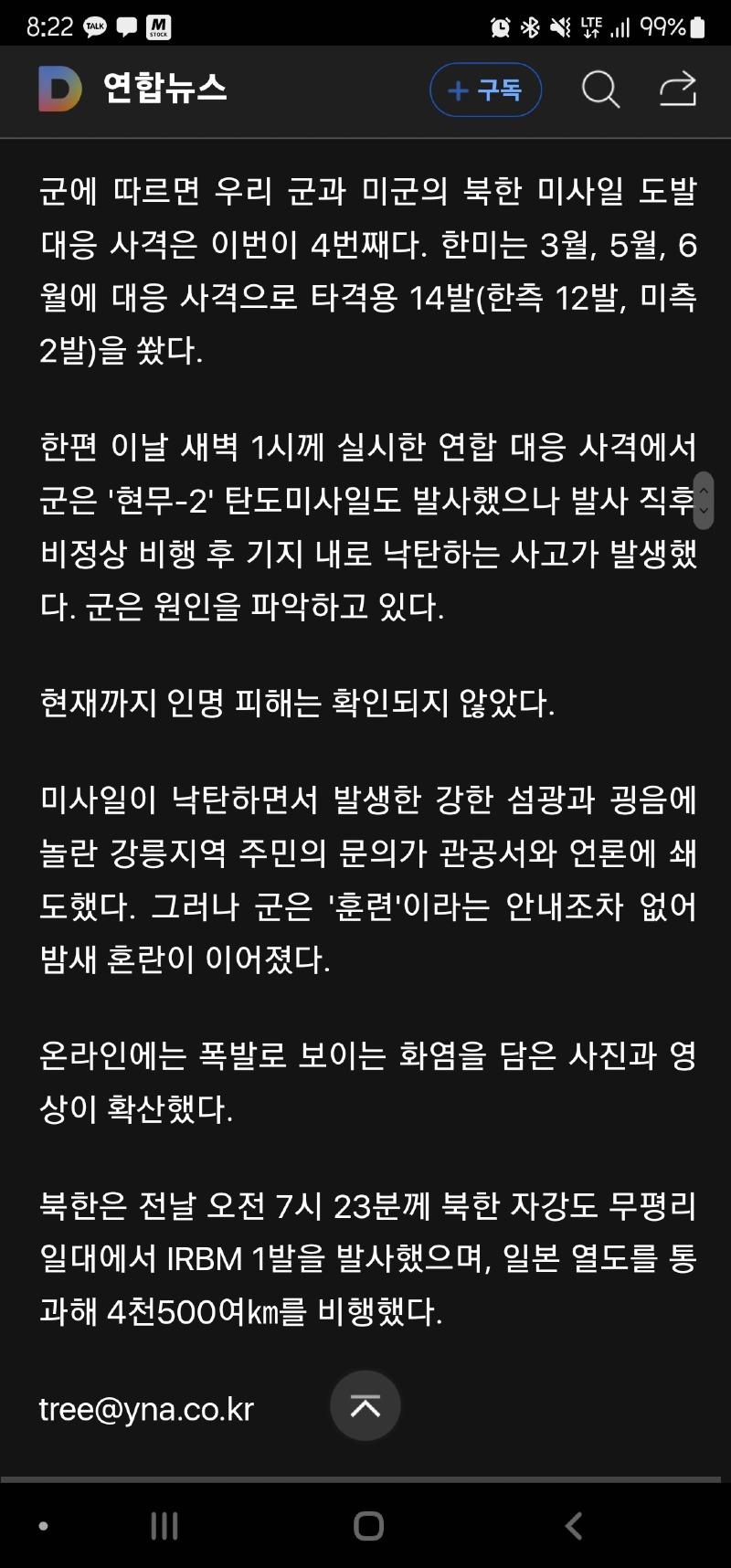 8:22 TALK M STOCK LTE 99%

D 연합뉴스

+ 구독

군에 따르면 우리 군과 미군의 북한 미사일 도발 대응 사격은 이번이 4번째다. 한미는 3월, 5월, 6월에 대응 사격으로 타격용 14발(한측 12발, 미측 2발)을 쐈다.

한편 이날 새벽 1시께 실시한 연합 대응 사격에서 군은 '현무-2' 탄도미사일도 발사했으나 발사 직후 비정상 비행 후 기지 내로 낙탄하는 사고가 발생했다. 군은 원인을 파악하고 있다.

현재까지 인명 피해는 확인되지 않았다.

미사일이 낙탄하면서 발생한 강한 섬광과 굉음에 놀란 강릉지역 주민의 문의가 관공서와 언론에 쇄도했다. 그러나 군은 '훈련'이라는 안내조차 없어 밤새 혼란이 이어졌다.

온라인에는 폭발로 보이는 화염을 담은 사진과 영상이 확산했다.

북한은 전날 오전 7시 23분께 북한 자강도 무평리 일대에서 IRBM 1발을 발사했으며, 일본 열도를 통과해 4천500여㎞를 비행했다.

tree@yna.co.kr